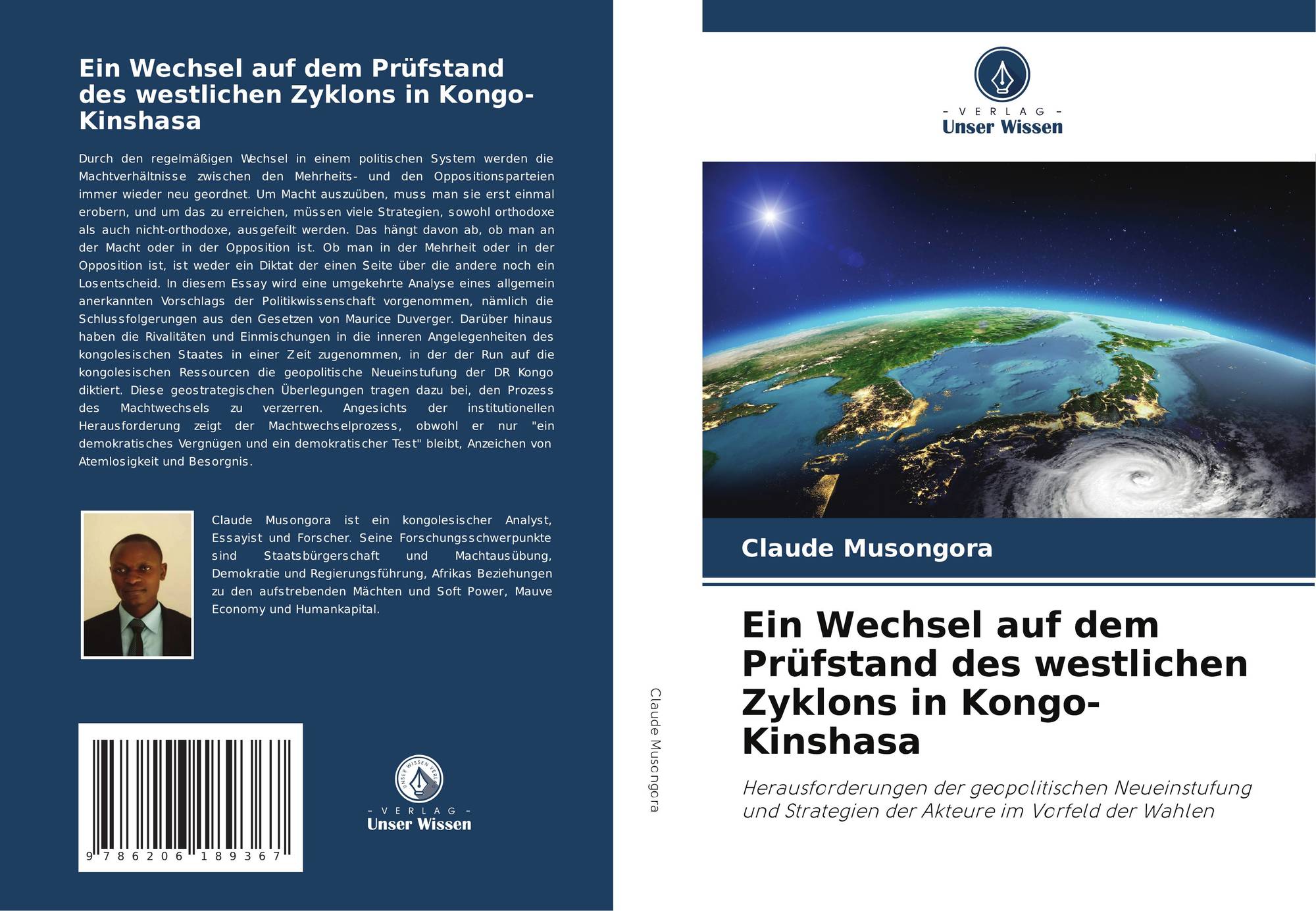 Ein Wechsel auf dem Prüfstand des westlichen Zyklons in Kongo-Kinshasa

Durch den regelmäßigen Wechsel in einem politischen System werden die Machtverhältnisse zwischen den Mehrheits- und den Oppositionsparteien immer wieder neu geordnet. Um Macht auszuüben, muss man sie erst einmal erobern, und um das zu erreichen, müssen viele Strategien, sowohl orthodoxe als auch nicht-orthodoxe, ausgefeilt werden. Das hängt davon ab, ob man an der Macht oder in der Opposition ist. Ob man in der Mehrheit oder in der Opposition ist, ist weder ein Diktat der einen Seite über die andere noch ein Losentscheid. In diesem Essay wird eine umgekehrte Analyse eines allgemein anerkannten Vorschlags der Politikwissenschaft vorgenommen, nämlich die Schlussfolgerungen aus den Gesetzen von Maurice Duverger. Darüber hinaus haben die Rivalitäten und Einmischungen in die inneren Angelegenheiten des kongolesischen Staates in einer Zeit zugenommen, in der der Run auf die kongolesischen Ressourcen die geopolitische Neueinstufung der DR Kongo diktiert. Diese geostrategischen Überlegungen tragen dazu bei, den Prozess des Machtwechsels zu verzerren. Angesichts der institutionellen Herausforderung zeigt der Machtwechselprozess, obwohl er nur "ein demokratisches Vergnügen und ein demokratischer Test" bleibt, Anzeichen von Atemlosigkeit und Besorgnis.

Claude Musongora ist ein kongolesischer Analyst, Essayist und Forscher. Seine Forschungsschwerpunkte sind Staatsbürgerschaft und Machtausübung, Demokratie und Regierungsführung, Afrikas Beziehungen zu den aufstrebenden Mächten und Soft Power, Mauve Economy und Humankapital.

9 786206 189367

UNSER WISSEN VERLAG
- VERLAG -
Unser Wissen

Claude Musongora

- VERLAG -
Unser Wissen

Claude Musongora

Ein Wechsel auf dem Prüfstand des westlichen Zyklons in Kongo-Kinshasa

Herausforderungen der geopolitischen Neueinstufung und Strategien der Akteure im Vorfeld der Wahlen